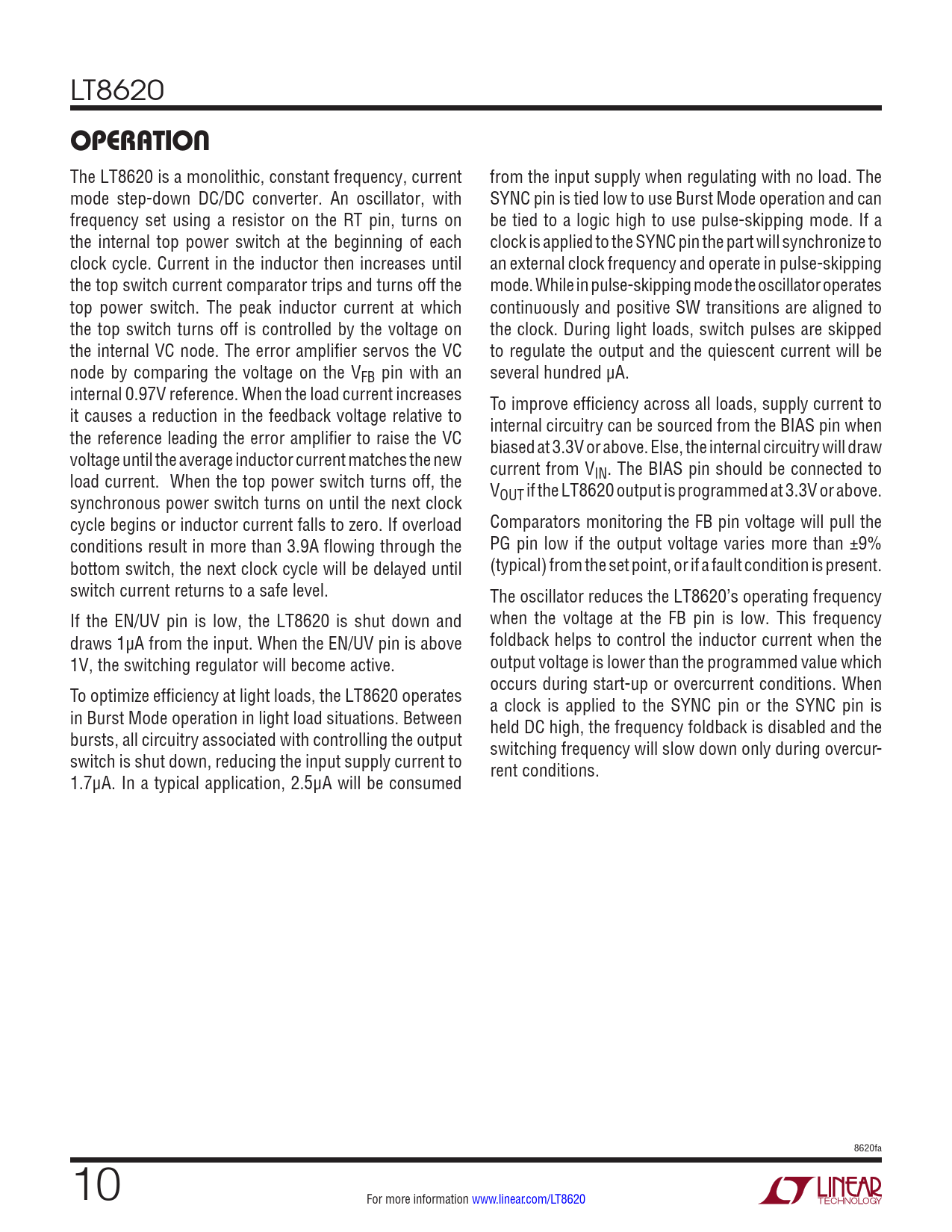 LT8620

OPERATION

The LT8620 is a monolithic, constant frequency, current mode step-down DC/DC converter. An oscillator, with frequency set using a resistor on the RT pin, turns on the internal top power switch at the beginning of each clock cycle. Current in the inductor then increases until the top switch current comparator trips and turns off the top power switch. The peak inductor current at which the top switch turns off is controlled by the voltage on the internal VC node. The error amplifier servos the VC node by comparing the voltage on the $V_{FB}$ pin with an internal 0.97V reference. When the load current increases it causes a reduction in the feedback voltage relative to the reference leading the error amplifier to raise the VC voltage until the average inductor current matches the new load current. When the top power switch turns off, the synchronous power switch turns on until the next clock cycle begins or inductor current falls to zero. If overload conditions result in more than 3.9A flowing through the bottom switch, the next clock cycle will be delayed until switch current returns to a safe level.

If the EN/UV pin is low, the LT8620 is shut down and draws 1μA from the input. When the EN/UV pin is above 1V, the switching regulator will become active.

To optimize efficiency at light loads, the LT8620 operates in Burst Mode operation in light load situations. Between bursts, all circuitry associated with controlling the output switch is shut down, reducing the input supply current to 1.7μA. In a typical application, 2.5μA will be consumed from the input supply when regulating with no load. The SYNC pin is tied low to use Burst Mode operation and can be tied to a logic high to use pulse-skipping mode. If a clock is applied to the SYNC pin the part will synchronize to an external clock frequency and operate in pulse-skipping mode. While in pulse-skipping mode the oscillator operates continuously and positive SW transitions are aligned to the clock. During light loads, switch pulses are skipped to regulate the output and the quiescent current will be several hundred μA.

To improve efficiency across all loads, supply current to internal circuitry can be sourced from the BIAS pin when biased at 3.3V or above. Else, the internal circuitry will draw current from $V_{IN}$. The BIAS pin should be connected to $V_{OUT}$ if the LT8620 output is programmed at 3.3V or above.

Comparators monitoring the FB pin voltage will pull the PG pin low if the output voltage varies more than ±9% (typical) from the set point, or if a fault condition is present.

The oscillator reduces the LT8620's operating frequency when the voltage at the FB pin is low. This frequency foldback helps to control the inductor current when the output voltage is lower than the programmed value which occurs during start-up or overcurrent conditions. When a clock is applied to the SYNC pin or the SYNC pin is held DC high, the frequency foldback is disabled and the switching frequency will slow down only during overcurrent conditions.

8620fa

10

For more information www.linear.com/LT8620

LINEAR TECHNOLOGY